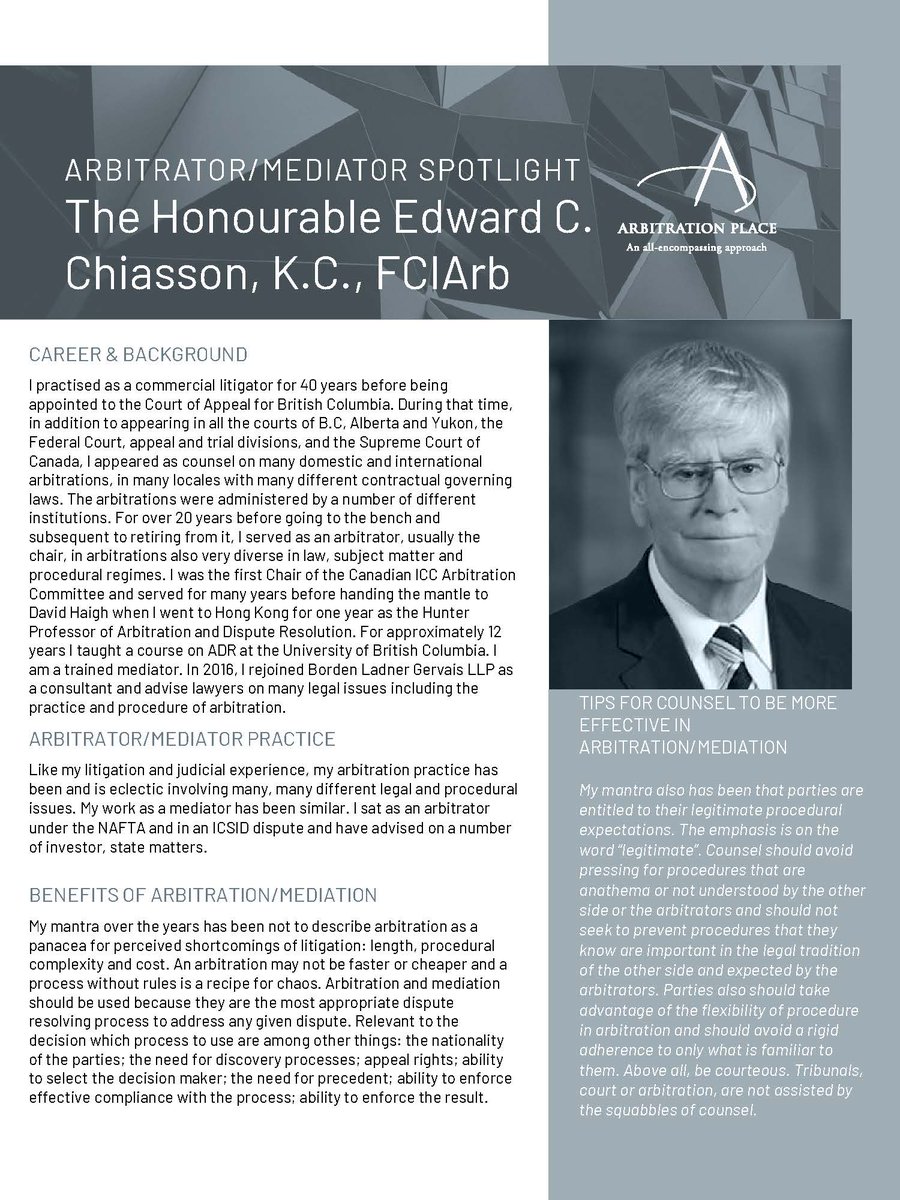 ARBITRATOR/MEDIATOR SPOTLIGHT
The Honourable Edward C. Chiasson, K.C., FCIArb

ARBITRATION PLACE
An all-encompassing approach

CAREER & BACKGROUND

I practised as a commercial litigator for 40 years before being appointed to the Court of Appeal for British Columbia. During that time, in addition to appearing in all the courts of B.C, Alberta and Yukon, the Federal Court, appeal and trial divisions, and the Supreme Court of Canada, I appeared as counsel on many domestic and international arbitrations, in many locales with many different contractual governing laws. The arbitrations were administered by a number of different institutions. For over 20 years before going to the bench and subsequent to retiring from it, I served as an arbitrator, usually the chair, in arbitrations also very diverse in law, subject matter and procedural regimes. I was the first Chair of the Canadian ICC Arbitration Committee and served for many years before handing the mantle to David Haigh when I went to Hong Kong for one year as the Hunter Professor of Arbitration and Dispute Resolution. For approximately 12 years I taught a course on ADR at the University of British Columbia. I am a trained mediator. In 2016, I rejoined Borden Ladner Gervais LLP as a consultant and advise lawyers on many legal issues including the practice and procedure of arbitration.

ARBITRATOR/MEDIATOR PRACTICE

Like my litigation and judicial experience, my arbitration practice has been and is eclectic involving many, many different legal and procedural issues. My work as a mediator has been similar. I sat as an arbitrator under the NAFTA and in an ICSID dispute and have advised on a number of investor, state matters.

BENEFITS OF ARBITRATION/MEDIATION

My mantra over the years has been not to describe arbitration as a panacea for perceived shortcomings of litigation: length, procedural complexity and cost. An arbitration may not be faster or cheaper and a process without rules is a recipe for chaos. Arbitration and mediation should be used because they are the most appropriate dispute resolving process to address any given dispute. Relevant to the decision which process to use are among other things: the nationality of the parties; the need for discovery processes; appeal rights; ability to select the decision maker; the need for precedent; ability to enforce effective compliance with the process; ability to enforce the result.

TIPS FOR COUNSEL TO BE MORE EFFECTIVE IN ARBITRATION/MEDIATION

My mantra also has been that parties are entitled to their legitimate procedural expectations. The emphasis is on the word "legitimate". Counsel should avoid pressing for procedures that are anathema or not understood by the other side or the arbitrators and should not seek to prevent procedures that they know are important in the legal tradition of the other side and expected by the arbitrators. Parties also should take advantage of the flexibility of procedure in arbitration and should avoid a rigid adherence to only what is familiar to them. Above all, be courteous. Tribunals, court or arbitration, are not assisted by the squabbles of counsel.